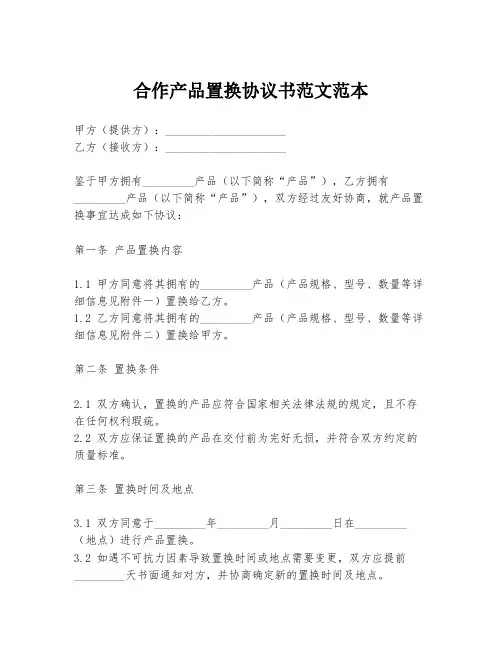 合作产品置换协议书范文范本

甲方（提供方）：____________________
乙方（接收方）：____________________

鉴于甲方拥有_________产品（以下简称“产品”），乙方拥有_________产品（以下简称“产品”），双方经过友好协商，就产品置换事宜达成如下协议：

第一条 产品置换内容

1.1 甲方同意将其拥有的_________产品（产品规格、型号、数量等详细信息见附件一）置换给乙方。
1.2 乙方同意将其拥有的_________产品（产品规格、型号、数量等详细信息见附件二）置换给甲方。

第二条 置换条件

2.1 双方确认，置换的产品应符合国家相关法律法规的规定，且不存在任何权利瑕疵。
2.2 双方应保证置换的产品在交付前为完好无损，并符合双方约定的质量标准。

第三条 置换时间及地点

3.1 双方同意于_________年_________月_________日在_________（地点）进行产品置换。
3.2 如遇不可抗力因素导致置换时间或地点需要变更，双方应提前_________天书面通知对方，并协商确定新的置换时间及地点。